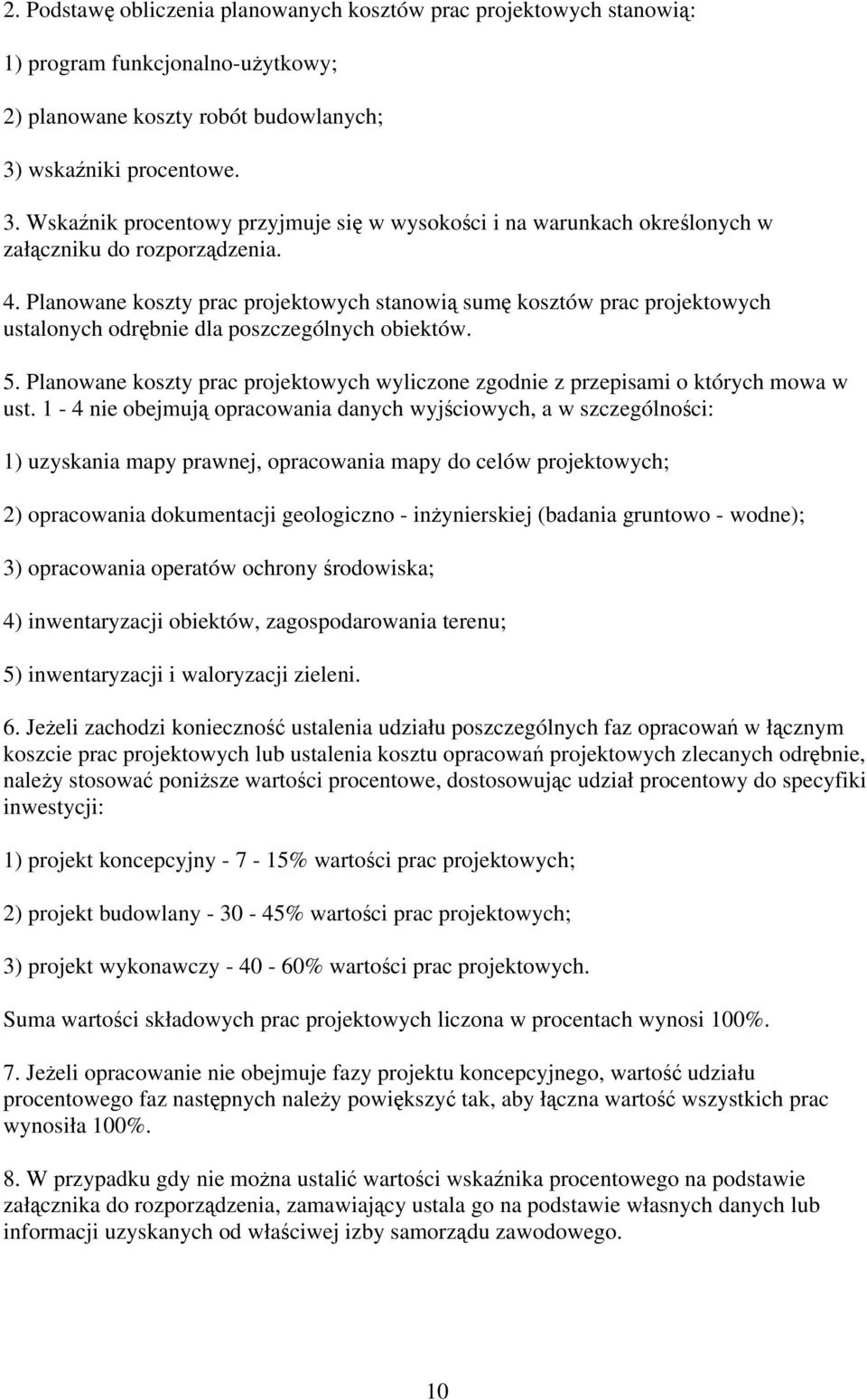 2. Podstawę obliczenia planowanych kosztów prac projektowych stanowią:

1) program funkcjonalno-użytkowy;

2) planowane koszty robót budowlanych;

3) wskaźniki procentowe.

3. Wskaźnik procentowy przyjmuje się w wysokości i na warunkach określonych w załączniku do rozporządzenia.

4. Planowane koszty prac projektowych stanowią sumę kosztów prac projektowych ustalonych odrębnie dla poszczególnych obiektów.

5. Planowane koszty prac projektowych wyliczone zgodnie z przepisami o których mowa w ust. 1 - 4 nie obejmują opracowania danych wyjściowych, a w szczególności:

1) uzyskania mapy prawnej, opracowania mapy do celów projektowych;

2) opracowania dokumentacji geologiczno - inżynierskiej (badania gruntowo - wodne);

3) opracowania operatów ochrony środowiska;

4) inwentaryzacji obiektów, zagospodarowania terenu;

5) inwentaryzacji i waloryzacji zieleni.

6. Jeżeli zachodzi konieczność ustalenia udziału poszczególnych faz opracowań w łącznym koszcie prac projektowych lub ustalenia kosztu opracowań projektowych zlecanych odrębnie, należy stosować poniższe wartości procentowe, dostosowując udział procentowy do specyfiki inwestycji:

1) projekt koncepcyjny - 7 - 15% wartości prac projektowych;

2) projekt budowlany - 30 - 45% wartości prac projektowych;

3) projekt wykonawczy - 40 - 60% wartości prac projektowych.

Suma wartości składowych prac projektowych liczona w procentach wynosi 100%.

7. Jeżeli opracowanie nie obejmuje fazy projektu koncepcyjnego, wartość udziału procentowego faz następnych należy powiększyć tak, aby łączna wartość wszystkich prac wynosiła 100%.

8. W przypadku gdy nie można ustalić wartości wskaźnika procentowego na podstawie załącznika do rozporządzenia, zamawiający ustala go na podstawie własnych danych lub informacji uzyskanych od właściwej izby samorządu zawodowego.

10